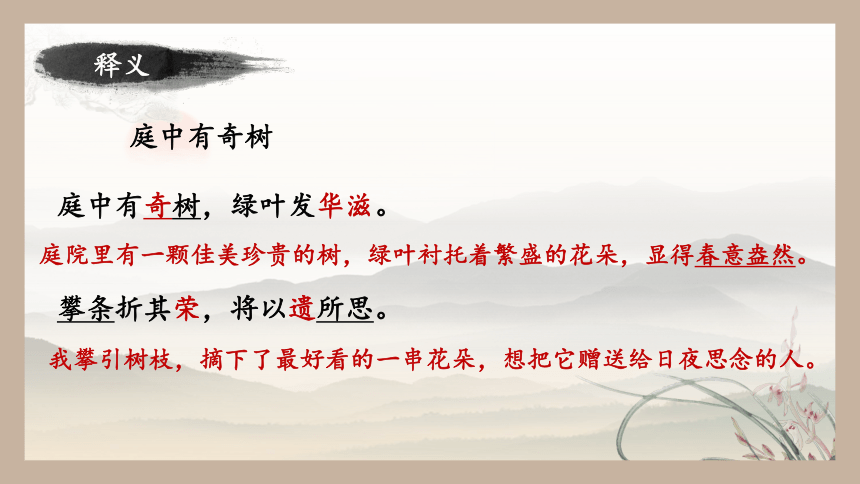 释义

庭中有奇树

庭中有奇树，绿叶发华滋。

庭院里有一颗佳美珍贵的树，绿叶衬托着繁盛的花朵，显得春意盎然。

攀条折其荣，将以遗所思。

我攀引树枝，摘下了最好看的一串花朵，想把它赠送给日夜思念的人。